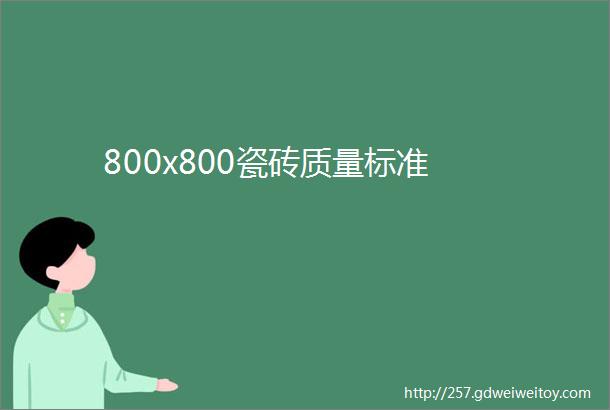 800x800瓷砖质量标准

http://257.gdweiweitoy.com